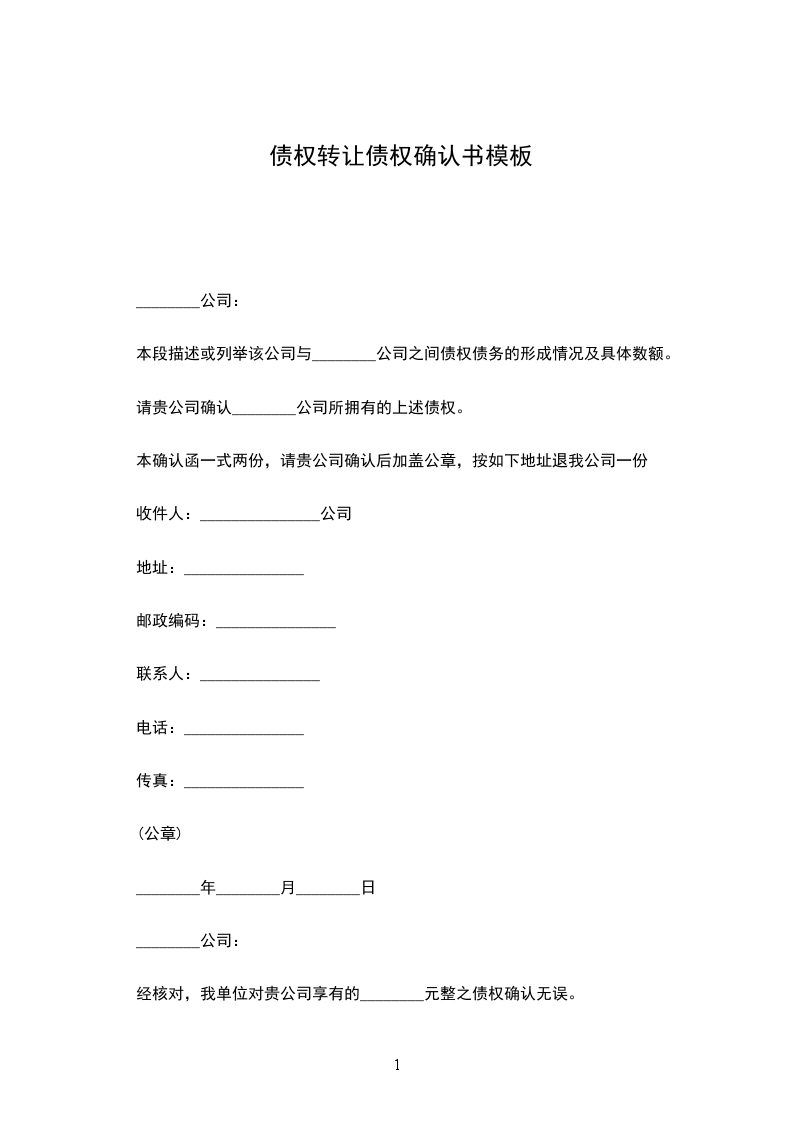 债权转让债权确认书模板

________公司：

本段描述或列举该公司与________公司之间债权债务的形成情况及具体数额。

请贵公司确认________公司所拥有的上述债权。

本确认函一式两份，请贵公司确认后加盖公章，按如下地址退我公司一份

收件人：_______________公司

地址：_______________

邮政编码：_______________

联系人：_______________

电话：_______________

传真：_______________

（公章）

________年________月________日

________公司：

经核对，我单位对贵公司享有的________元整之债权确认无误。

1